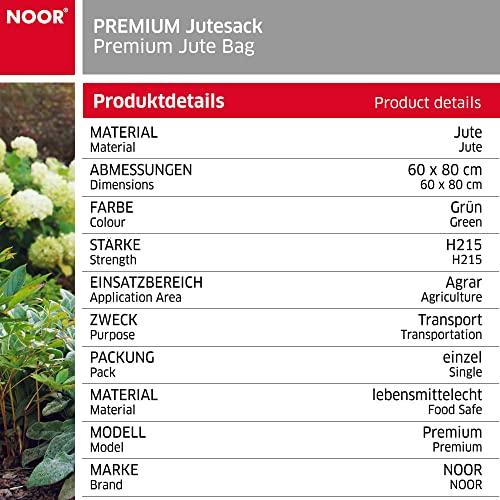 NOOR®

PREMIUM Jutesack
Premium Jute Bag

Produktdetails Product details

MATERIAL
Material
Jute
Jute

ABMESSUNGEN
Dimensions
60 x 80 cm
60 x 80 cm

FARBE
Colour
Grün
Green

STÄRKE
Strength
H215
H215

EINSATZBEREICH
Application Area
Agrar
Agriculture

ZWECK
Purpose
Transport
Transportation

PACKUNG
Pack
einzel
Single

MATERIAL
Material
lebensmittelecht
Food Safe

MODELL
Model
Premium
Premium

MARKE
Brand
NOOR
NOOR